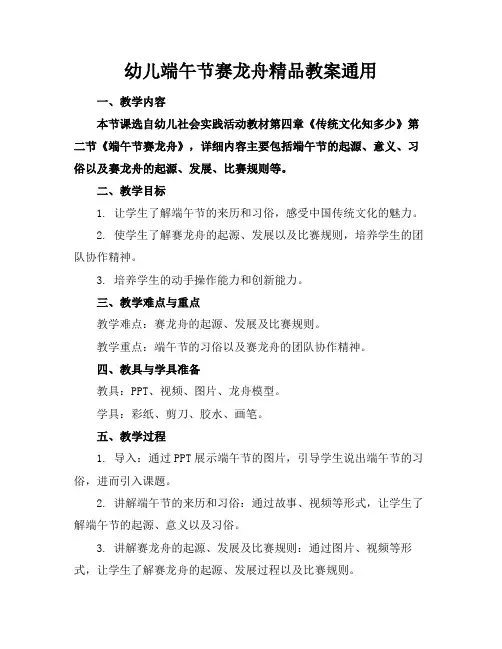 幼儿端午节赛龙舟精品教案通用

一、教学内容

本节课选自幼儿社会实践活动教材第四章《传统文化知多少》第二节《端午节赛龙舟》，详细内容主要包括端午节的起源、意义、习俗以及赛龙舟的起源、发展、比赛规则等。

二、教学目标

1. 让学生了解端午节的来历和习俗，感受中国传统文化的魅力。

2. 使学生了解赛龙舟的起源、发展以及比赛规则，培养学生的团队协作精神。

3. 培养学生的动手操作能力和创新能力。

三、教学难点与重点

教学难点：赛龙舟的起源、发展及比赛规则。

教学重点：端午节的习俗以及赛龙舟的团队协作精神。

四、教具与学具准备

教具：PPT、视频、图片、龙舟模型。

学具：彩纸、剪刀、胶水、画笔。

五、教学过程

1. 导入：通过PPT展示端午节的图片，引导学生说出端午节的习俗，进而引入课题。

2. 讲解端午节的来历和习俗：通过故事、视频等形式，让学生了解端午节的起源、意义以及习俗。

3. 讲解赛龙舟的起源、发展及比赛规则：通过图片、视频等形式，让学生了解赛龙舟的起源、发展过程以及比赛规则。